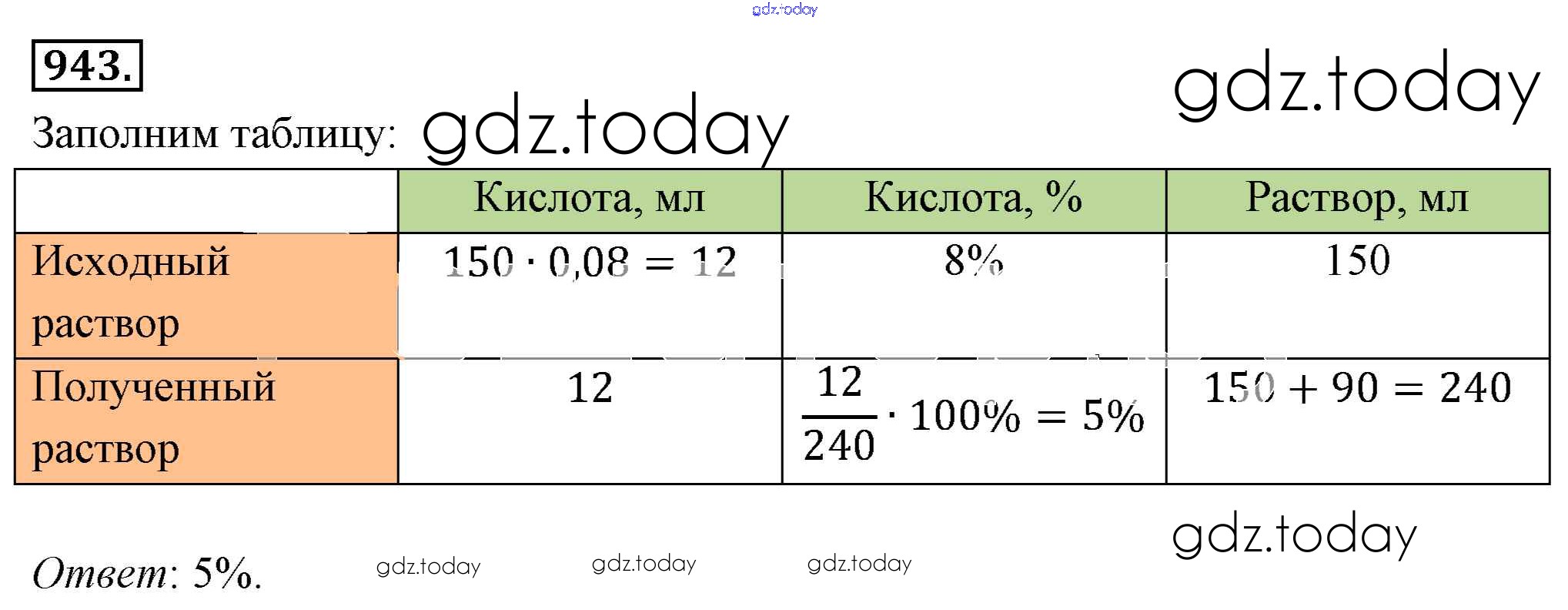 943.

Заполним таблицу:

|  | Кислота, мл | Кислота, % | Раствор, мл |
|---|---|---|---|
| Исходный раствор | $150 \cdot 0,08 = 12$ | 8% | 150 |
| Полученный раствор | 12 | $\frac{12}{240} \cdot 100\% = 5\%$ | $150 + 90 = 240$ |

Ответ: 5%.

gdz.today